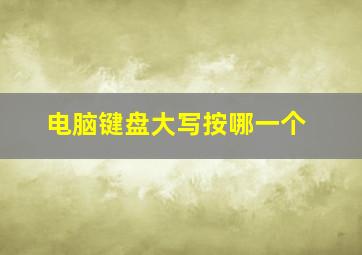 电脑键盘大写按哪一个